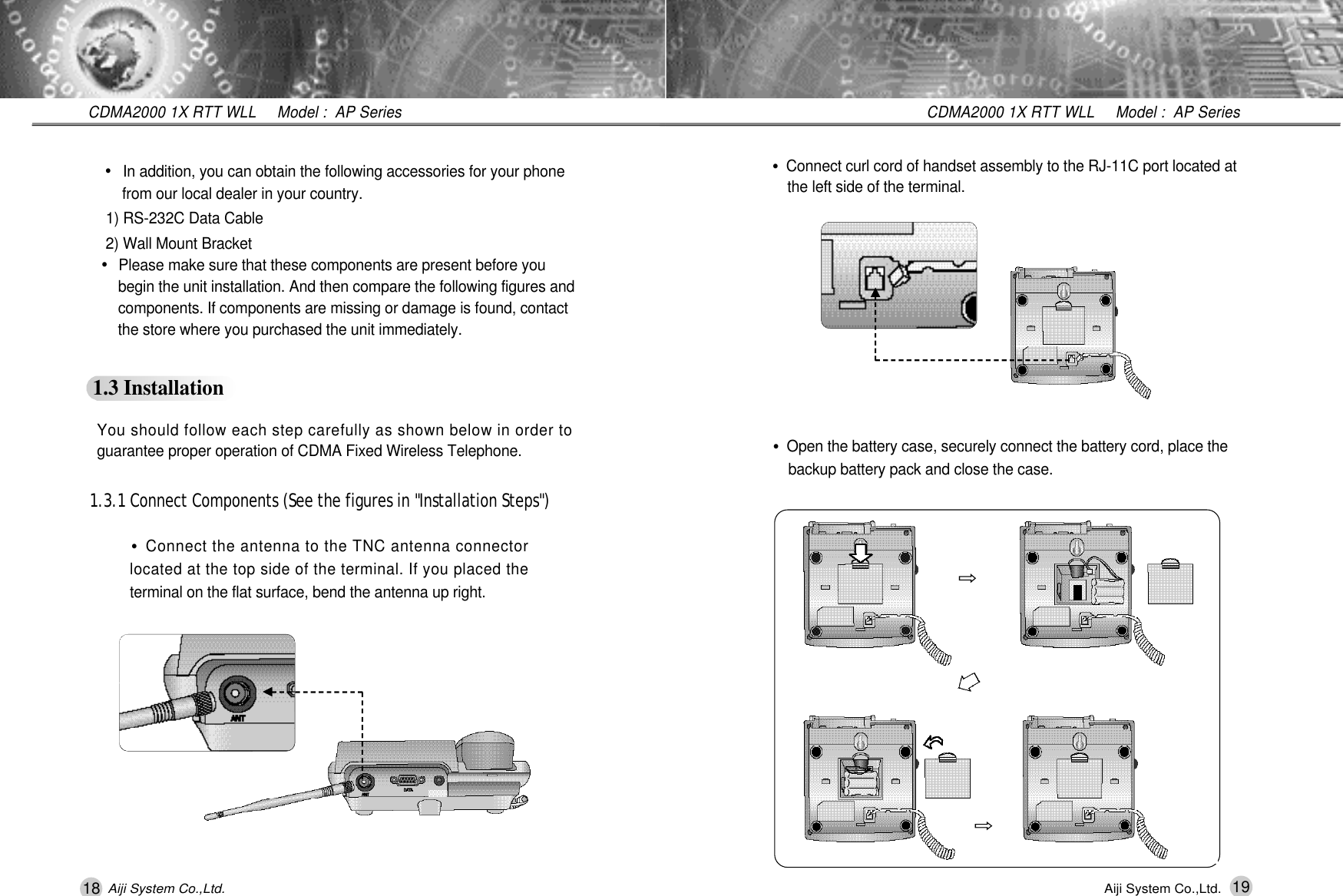 CDMA2000 1X RTT WLL Model : AP Series

• In addition, you can obtain the following accessories for your phone from our local dealer in your country.

1) RS-232C Data Cable

2) Wall Mount Bracket

• Please make sure that these components are present before you begin the unit installation. And then compare the following figures and components. If components are missing or damage is found, contact the store where you purchased the unit immediately.

1.3 Installation

You should follow each step carefully as shown below in order to guarantee proper operation of CDMA Fixed Wireless Telephone.

1.3.1 Connect Components (See the figures in "Installation Steps")

• Connect the antenna to the TNC antenna connector located at the top side of the terminal. If you placed the terminal on the flat surface, bend the antenna up right.

ANT

ANT DATA

18 Aiji System Co.,Ltd.

CDMA2000 1X RTT WLL Model : AP Series

• Connect curl cord of handset assembly to the RJ-11C port located at the left side of the terminal.

• Open the battery case, securely connect the battery cord, place the backup battery pack and close the case.

Aiji System Co.,Ltd. 19